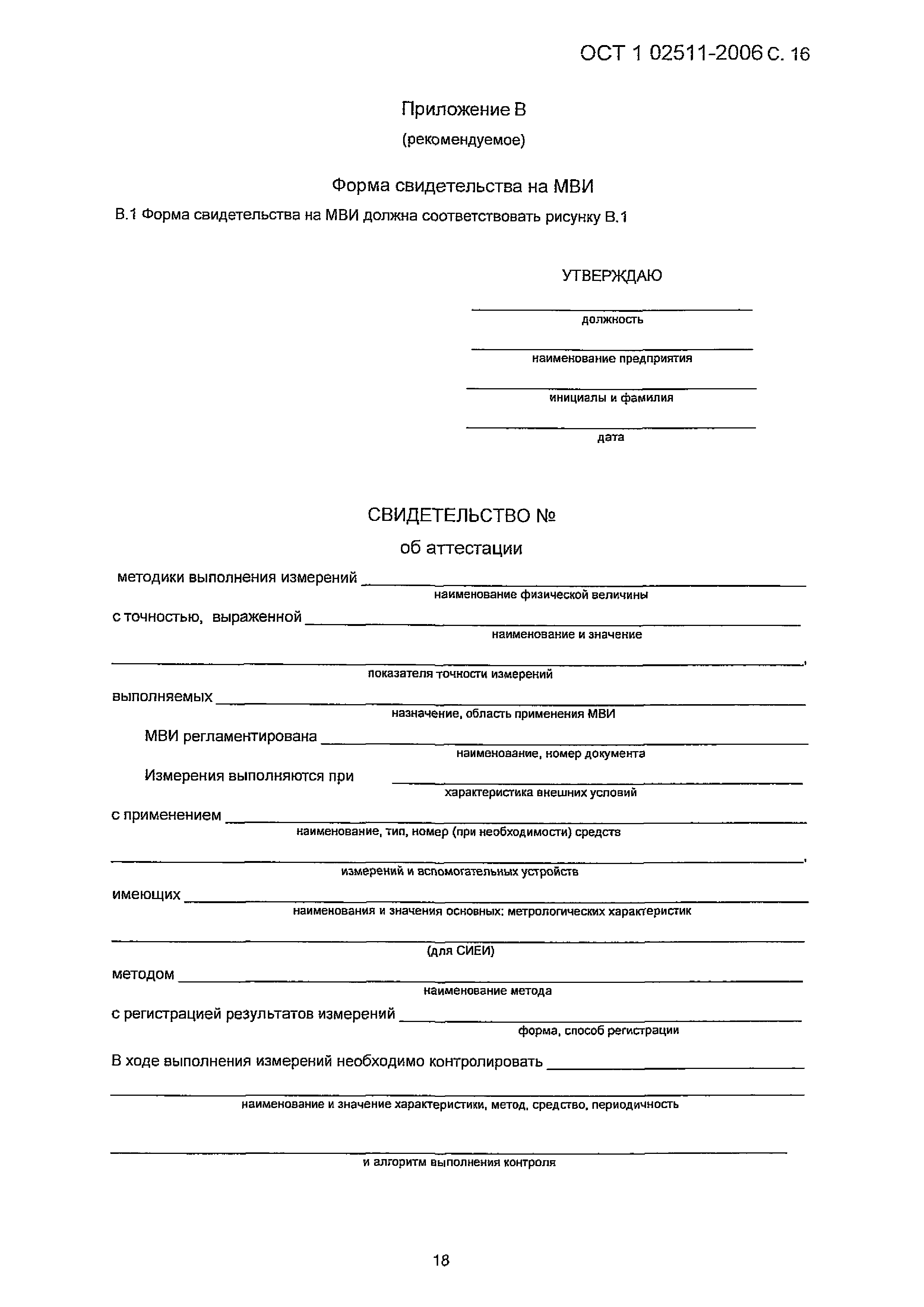 ОСТ 1 02511-2006 С. 16

Приложение В

(рекомендуемое)

Форма свидетельства на МВИ

В.1 Форма свидетельства на МВИ должна соответствовать рисунку В.1

УТВЕРЖДАЮ

должность

наименование предприятия

инициалы и фамилия

дата

СВИДЕТЕЛЬСТВО №

об аттестации

методики выполнения измерений
наименование физической величины

с точностью, выраженной
наименование и значение

,
показателя точности измерений

выполняемых
назначение, область применения МВИ

МВИ регламентирована
наименование, номер документа

Измерения выполняются при
характеристика внешних условий

с применением
наименование, тип, номер (при необходимости) средств

,
измерений и вспомогательных устройств

имеющих
наименования и значения основных: метрологических характеристик

(для СИЕИ)

методом
наименование метода

с регистрацией результатов измерений
форма, способ регистрации

В ходе выполнения измерений необходимо контролировать

наименование и значение характеристики, метод, средство, периодичность

и алгоритм выполнения контроля

18